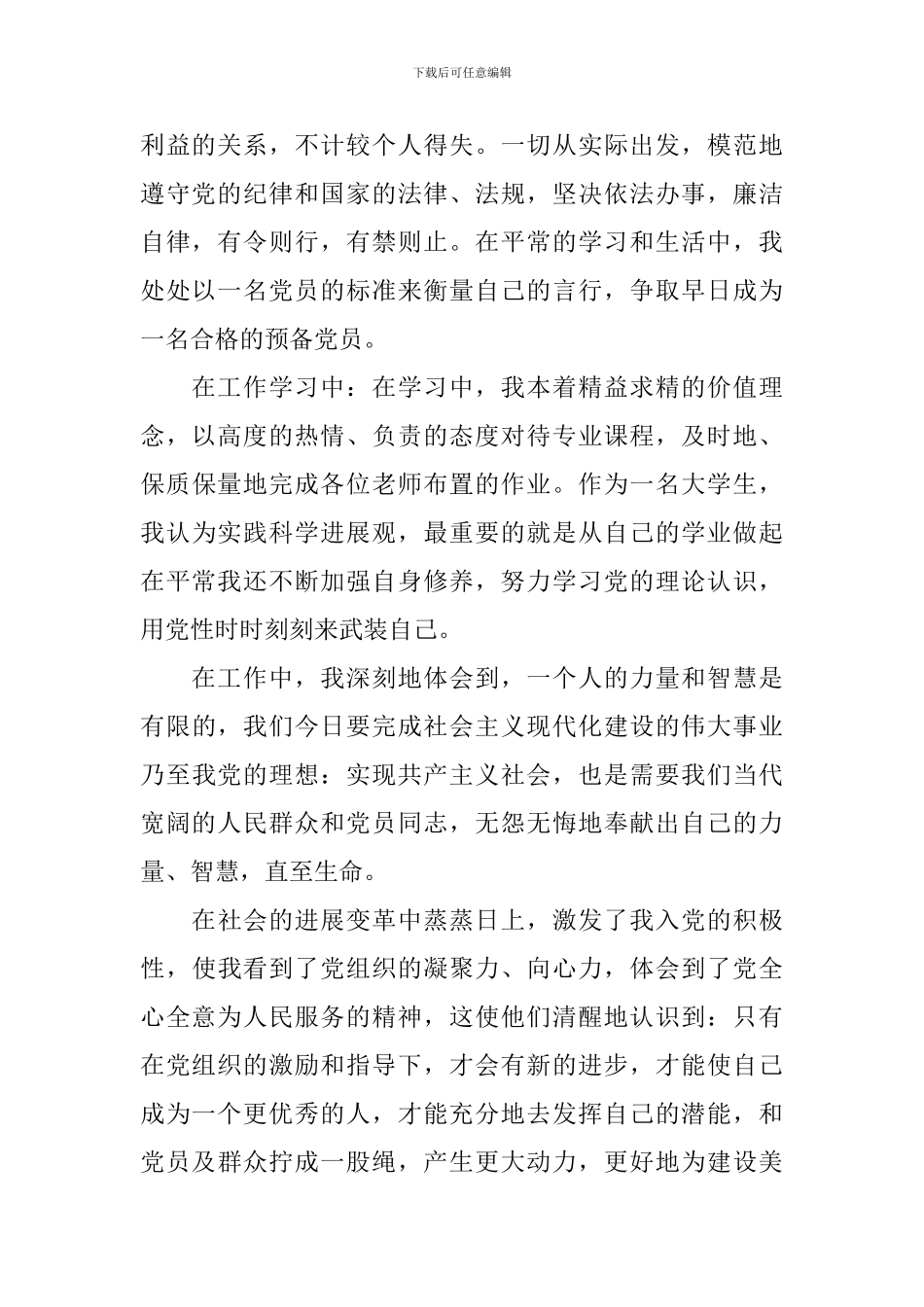 下载后可任意编辑

利益的关系，不计较个人得失。一切从实际出发，模范地遵守党的纪律和国家的法律、法规，坚决依法办事，廉洁自律，有令则行，有禁则止。在平常的学习和生活中，我处处以一名党员的标准来衡量自己的言行，争取早日成为一名合格的预备党员。

在工作学习中：在学习中，我本着精益求精的价值理念，以高度的热情、负责的态度对待专业课程，及时地、保质保量地完成各位老师布置的作业。作为一名大学生，我认为实践科学进展观，最重要的就是从自己的学业做起在平常我还不断加强自身修养，努力学习党的理论认识，用党性时时刻刻来武装自己。

在工作中，我深刻地体会到，一个人的力量和智慧是有限的，我们今日要完成社会主义现代化建设的伟大事业乃至我党的理想：实现共产主义社会，也是需要我们当代宽阔的人民群众和党员同志，无怨无悔地奉献出自己的力量、智慧，直至生命。

在社会的进展变革中蒸蒸日上，激发了我入党的积极性，使我看到了党组织的凝聚力、向心力，体会到了党全心全意为人民服务的精神，这使他们清醒地认识到：只有在党组织的激励和指导下，才会有新的进步，才能使自己成为一个更优秀的人，才能充分地去发挥自己的潜能，和党员及群众拧成一股绳，产生更大动力，更好地为建设美